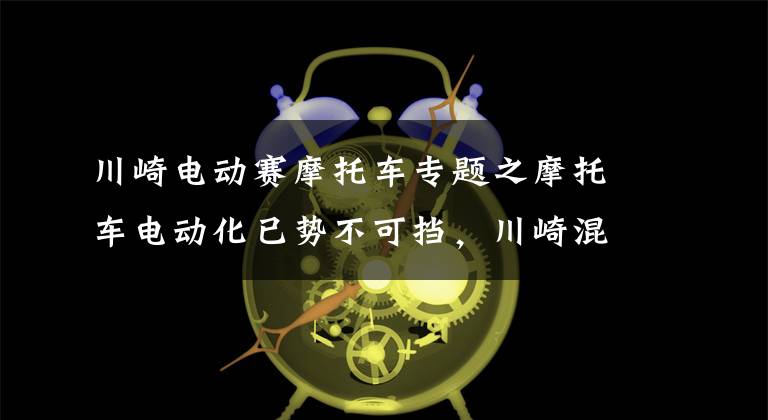 川崎电动赛摩托车专题之摩托车电动化已势不可挡，川崎混